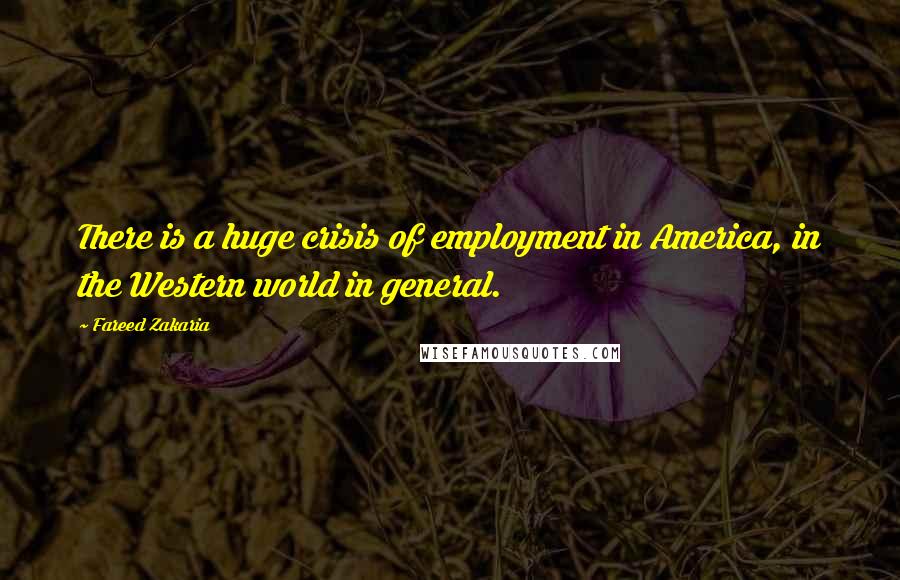 There is a huge crisis of employment in America, in the Western world in general.

~ Fareed Zakaria

WISEFAMOUSQUOTES.COM